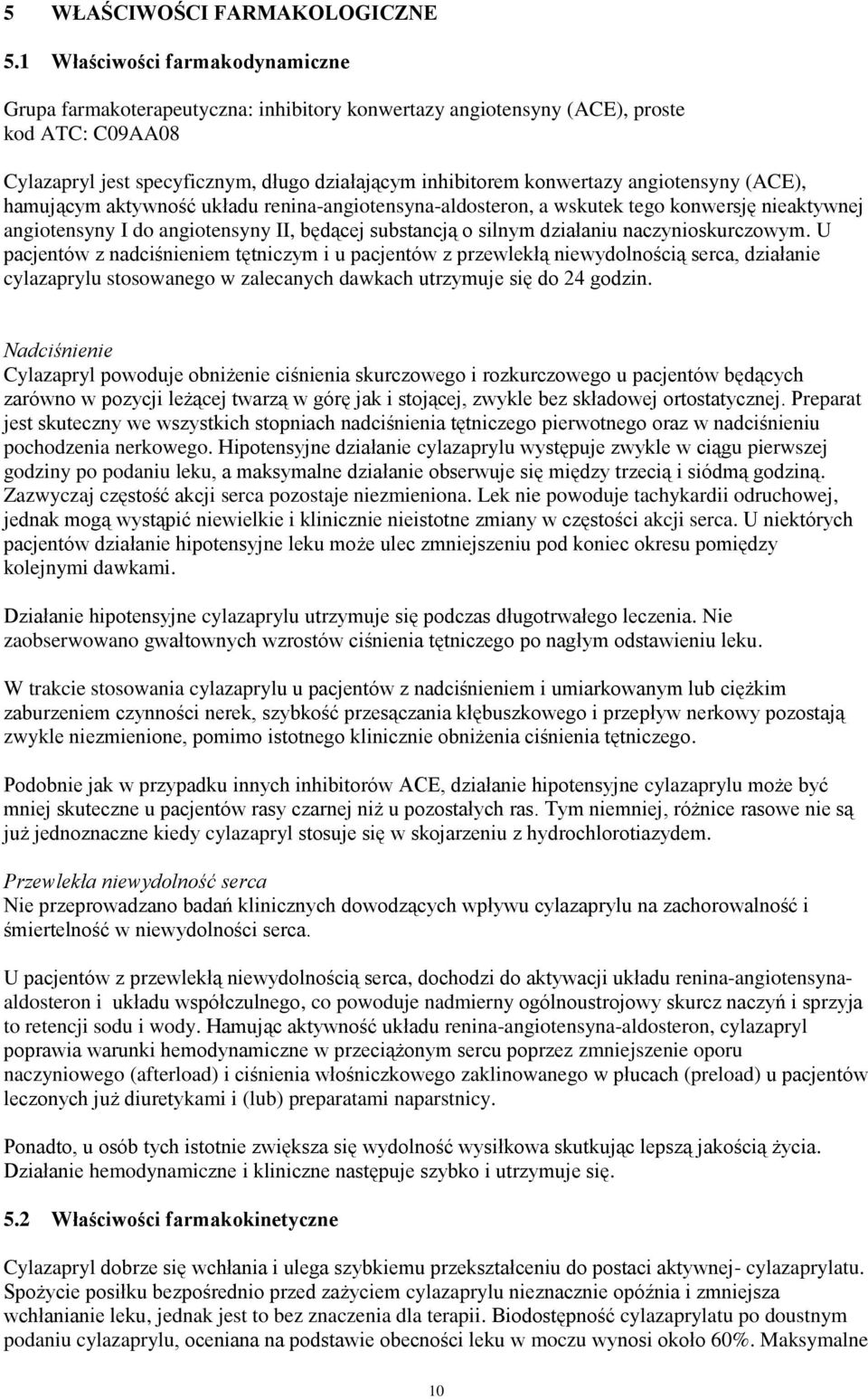 5 WŁAŚCIWOŚCI FARMAKOLOGICZNE

5.1 Właściwości farmakodynamiczne

Grupa farmakoterapeutyczna: inhibitory konwertazy angiotensyny (ACE), proste kod ATC: C09AA08

Cylazapryl jest specyficznym, długo działającym inhibitorem konwertazy angiotensyny (ACE), hamującym aktywność układu renina-angiotensyna-aldosteron, a wskutek tego konwersję nieaktywnej angiotensyny I do angiotensyny II, będącej substancją o silnym działaniu naczynioskurczowym. U pacjentów z nadciśnieniem tętniczym i u pacjentów z przewlekłą niewydolnością serca, działanie cylazaprylu stosowanego w zalecanych dawkach utrzymuje się do 24 godzin.

Nadciśnienie
Cylazapryl powoduje obniżenie ciśnienia skurczowego i rozkurczowego u pacjentów będących zarówno w pozycji leżącej twarzą w górę jak i stojącej, zwykle bez składowej ortostatycznej. Preparat jest skuteczny we wszystkich stopniach nadciśnienia tętniczego pierwotnego oraz w nadciśnieniu pochodzenia nerkowego. Hipotensyjne działanie cylazaprylu występuje zwykle w ciągu pierwszej godziny po podaniu leku, a maksymalne działanie obserwuje się między trzecią i siódmą godziną. Zazwyczaj częstość akcji serca pozostaje niezmieniona. Lek nie powoduje tachykardii odruchowej, jednak mogą wystąpić niewielkie i klinicznie nieistotne zmiany w częstości akcji serca. U niektórych pacjentów działanie hipotensyjne leku może ulec zmniejszeniu pod koniec okresu pomiędzy kolejnymi dawkami.

Działanie hipotensyjne cylazaprylu utrzymuje się podczas długotrwałego leczenia. Nie zaobserwowano gwałtownych wzrostów ciśnienia tętniczego po nagłym odstawieniu leku.

W trakcie stosowania cylazaprylu u pacjentów z nadciśnieniem i umiarkowanym lub ciężkim zaburzeniem czynności nerek, szybkość przesączania kłębuszkowego i przepływ nerkowy pozostają zwykle niezmienione, pomimo istotnego klinicznie obniżenia ciśnienia tętniczego.

Podobnie jak w przypadku innych inhibitorów ACE, działanie hipotensyjne cylazaprylu może być mniej skuteczne u pacjentów rasy czarnej niż u pozostałych ras. Tym niemniej, różnice rasowe nie są już jednoznaczne kiedy cylazapryl stosuje się w skojarzeniu z hydrochlorotiazydem.

Przewlekła niewydolność serca
Nie przeprowadzano badań klinicznych dowodzących wpływu cylazaprylu na zachorowalność i śmiertelność w niewydolności serca.

U pacjentów z przewlekłą niewydolnością serca, dochodzi do aktywacji układu renina-angiotensyna-aldosteron i układu współczulnego, co powoduje nadmierny ogólnoustrojowy skurcz naczyń i sprzyja to retencji sodu i wody. Hamując aktywność układu renina-angiotensyna-aldosteron, cylazapryl poprawia warunki hemodynamiczne w przeciążonym sercu poprzez zmniejszenie oporu naczyniowego (afterload) i ciśnienia włośniczkowego zaklinowanego w płucach (preload) u pacjentów leczonych już diuretykami i (lub) preparatami naparstnicy.

Ponadto, u osób tych istotnie zwiększa się wydolność wysiłkowa skutkując lepszą jakością życia. Działanie hemodynamiczne i kliniczne następuje szybko i utrzymuje się.

5.2 Właściwości farmakokinetyczne

Cylazapryl dobrze się wchłania i ulega szybkiemu przekształceniu do postaci aktywnej- cylazaprylatu. Spożycie posiłku bezpośrednio przed zażyciem cylazaprylu nieznacznie opóźnia i zmniejsza wchłanianie leku, jednak jest to bez znaczenia dla terapii. Biodostępność cylazaprylatu po doustnym podaniu cylazaprylu, oceniana na podstawie obecności leku w moczu wynosi około 60%. Maksymalne

10